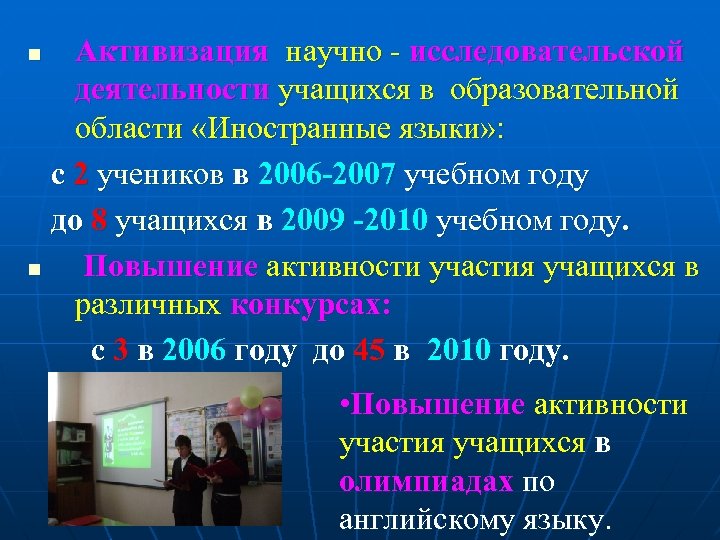 ▪ Активизация научно - исследовательской деятельности учащихся в образовательной области «Иностранные языки»:

с 2 учеников в 2006-2007 учебном году

до 8 учащихся в 2009 -2010 учебном году.

▪ Повышение активности участия учащихся в различных конкурсах:

с 3 в 2006 году до 45 в 2010 году.

•Повышение активности участия учащихся в олимпиадах по английскому языку.